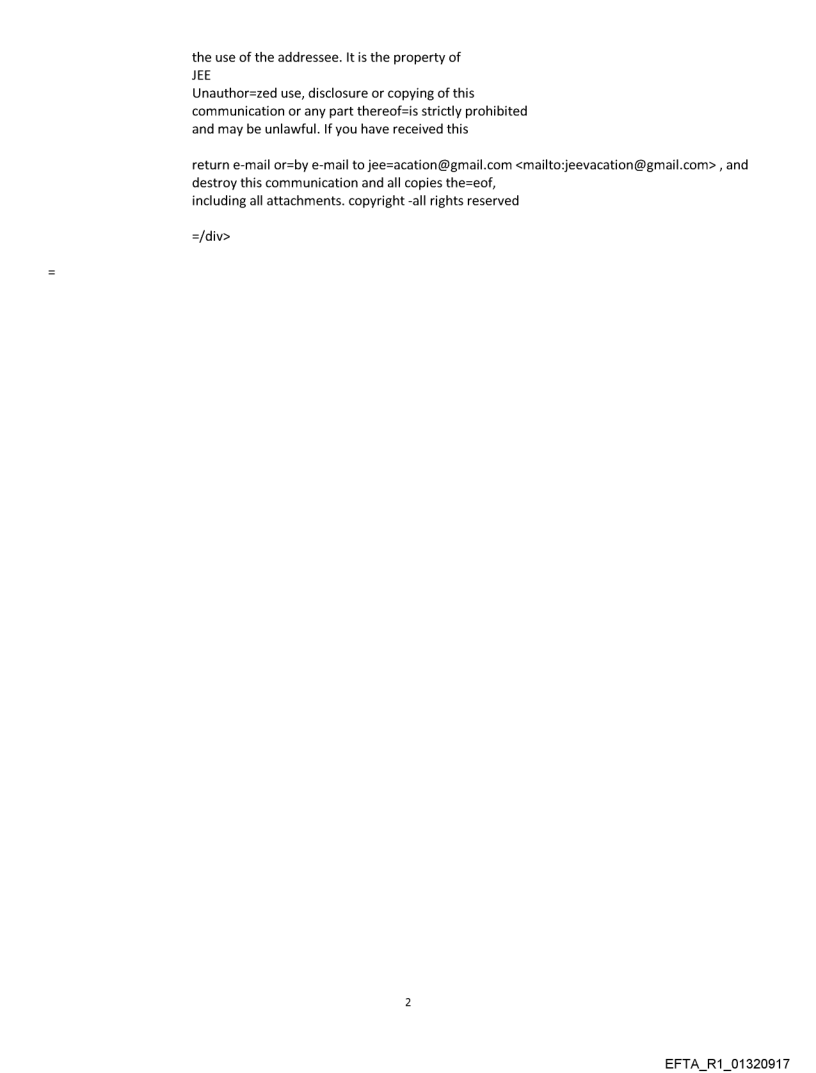 the use of the addressee. It is the property of
JEE
Unauthor=zed use, disclosure or copying of this
communication or any part thereof=is strictly prohibited
and may be unlawful. If you have received this

return e-mail or=by e-mail to jee=acation@gmail.com <mailto:jeevacation@gmail.com> , and
destroy this communication and all copies the=eof,
including all attachments. copyright -all rights reserved

=/div>

=

2

EFTA_R1_01320917